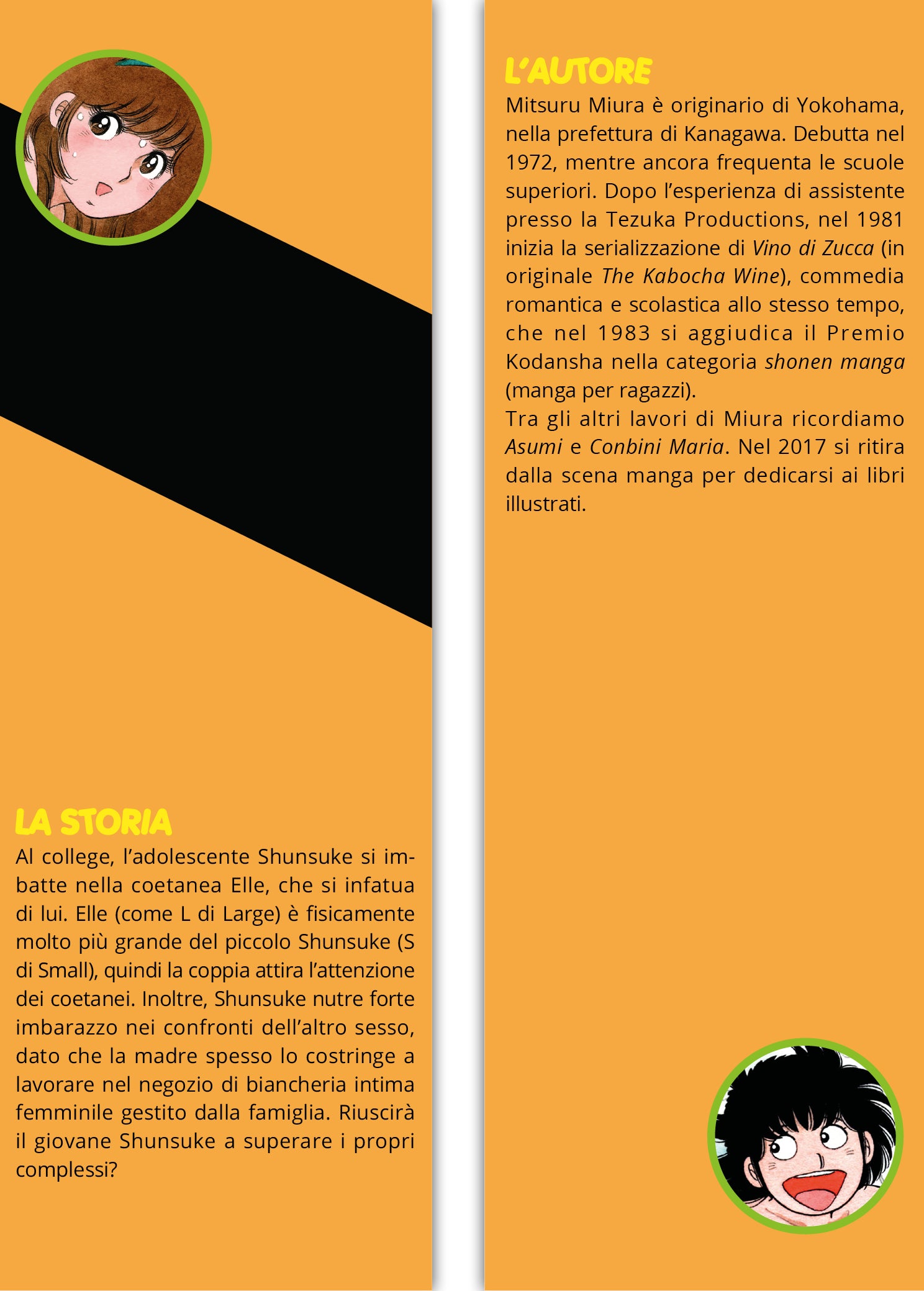 LA STORIA
Al college, l'adolescente Shunsuke si imbatte nella coetanea Elle, che si infatua di lui. Elle (come L di Large) è fisicamente molto più grande del piccolo Shunsuke (S di Small), quindi la coppia attira l'attenzione dei coetanei. Inoltre, Shunsuke nutre forte imbarazzo nei confronti dell'altro sesso, dato che la madre spesso lo costringe a lavorare nel negozio di biancheria intima femminile gestito dalla famiglia. Riuscirà il giovane Shunsuke a superare i propri complessi?

L'AUTORE
Mitsuru Miura è originario di Yokohama, nella prefettura di Kanagawa. Debutta nel 1972, mentre ancora frequenta le scuole superiori. Dopo l'esperienza di assistente presso la Tezuka Productions, nel 1981 inizia la serializzazione di Vino di Zucca (in originale The Kabocha Wine), commedia romantica e scolastica allo stesso tempo, che nel 1983 si aggiudica il Premio Kodansha nella categoria shonen manga (manga per ragazzi).
Tra gli altri lavori di Miura ricordiamo Asumi e Conbini Maria. Nel 2017 si ritira dalla scena manga per dedicarsi ai libri illustrati.